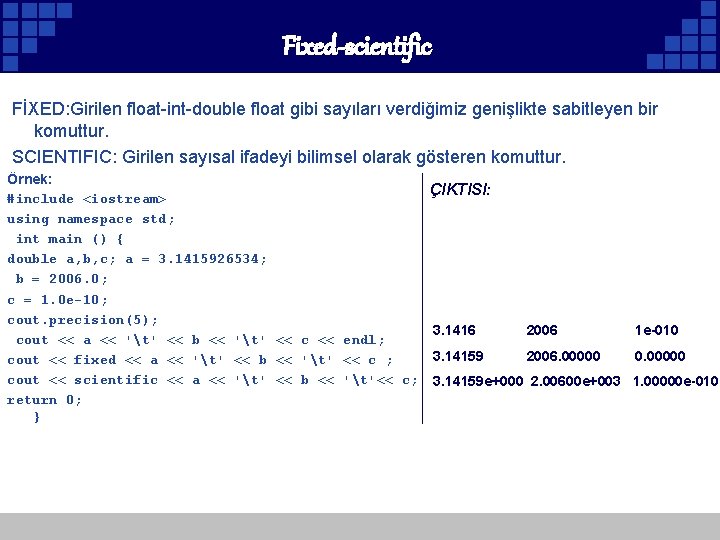 Fixed-scientific

FİXED:Girilen float-int-double float gibi sayıları verdiğimiz genişlikte sabitleyen bir komuttur.

SCIENTIFIC: Girilen sayısal ifadeyi bilimsel olarak gösteren komuttur.

Örnek:
#include <iostream>
using namespace std;
int main () {
double a,b,c; a = 3.1415926534;
b = 2006.0;
c = 1.0e-10;
cout.precision(5);
cout << a << '\t' << b << '\t' << c << endl;
cout << fixed << a << '\t' << b << '\t' << c ;
cout << scientific << a << '\t' << b << '\t'<< c;
return 0;
}

ÇIKTISI:

3.1416 2006 1e-010
3.14159 2006.00000 0.00000
3.14159e+000 2.00600e+003 1.00000e-010